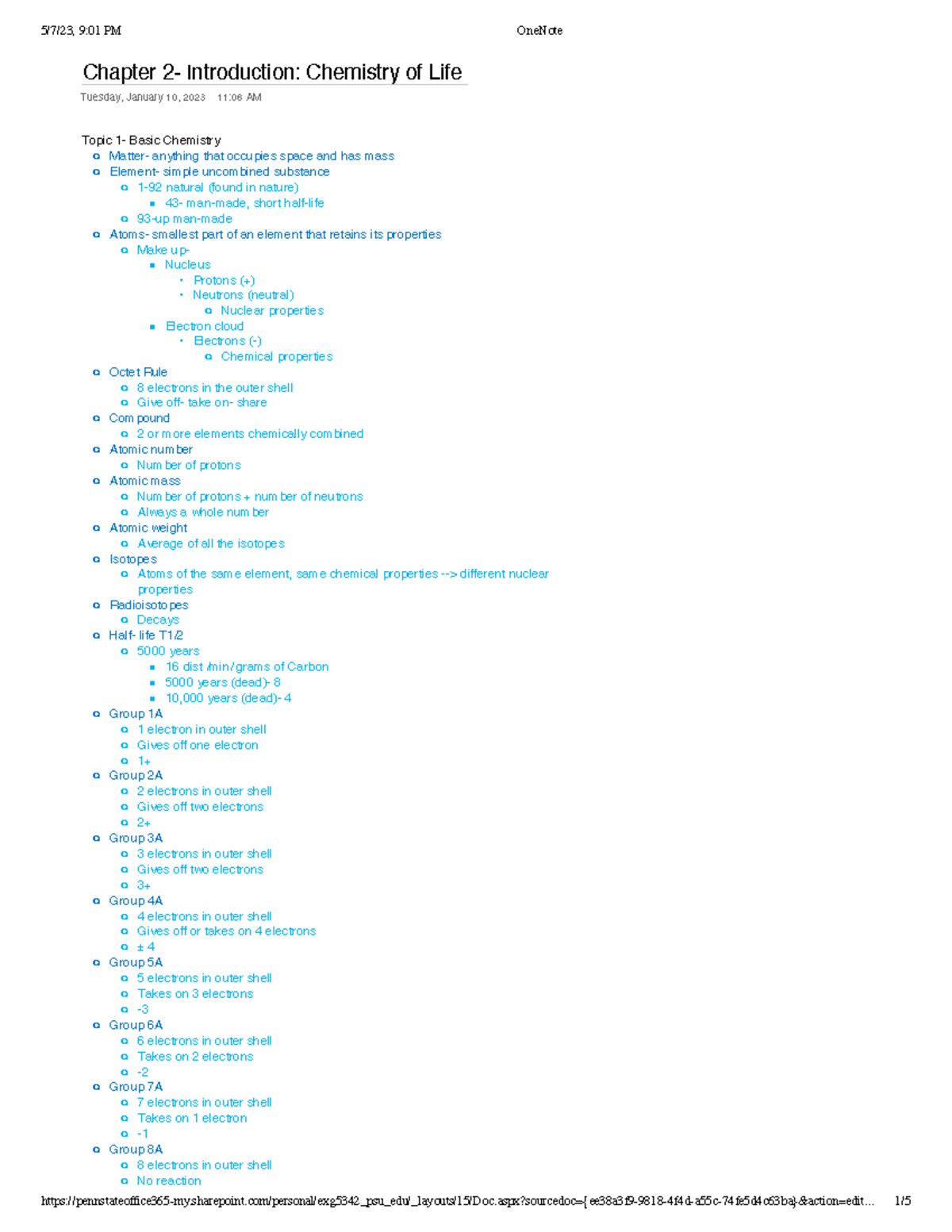 5/7/23, 9:01 PM OneNote

Chapter 2- Introduction: Chemistry of Life

Tuesday, January 10, 2023 11:06 AM

Topic 1- Basic Chemistry
- Matter- anything that occupies space and has mass
- Element- simple uncombined substance
  - 1-92 natural (found in nature)
    - 43- man-made, short half-life
  - 93-up man-made
- Atoms- smallest part of an element that retains its properties
  - Make up-
    - Nucleus
      - Protons (+)
      - Neutrons (neutral)
        - Nuclear properties
    - Electron cloud
      - Electrons (-)
        - Chemical properties
- Octet Rule
  - 8 electrons in the outer shell
  - Give off- take on- share
- Compound
  - 2 or more elements chemically combined
- Atomic number
  - Number of protons
- Atomic mass
  - Number of protons + number of neutrons
  - Always a whole number
- Atomic weight
  - Average of all the isotopes
- Isotopes
  - Atoms of the same element, same chemical properties --> different nuclear properties
- Radioisotopes
  - Decays
- Half- life T1/2
  - 5000 years
    - 16 dist /min/grams of Carbon
    - 5000 years (dead)- 8
    - 10,000 years (dead)- 4
- Group 1A
  - 1 electron in outer shell
  - Gives off one electron
  - 1+
- Group 2A
  - 2 electrons in outer shell
  - Gives off two electrons
  - 2+
- Group 3A
  - 3 electrons in outer shell
  - Gives off two electrons
  - 3+
- Group 4A
  - 4 electrons in outer shell
  - Gives off or takes on 4 electrons
  - ± 4
- Group 5A
  - 5 electrons in outer shell
  - Takes on 3 electrons
  - -3
- Group 6A
  - 6 electrons in outer shell
  - Takes on 2 electrons
  - -2
- Group 7A
  - 7 electrons in outer shell
  - Takes on 1 electron
  - -1
- Group 8A
  - 8 electrons in outer shell
  - No reaction

https://pennstateoffice365-my.sharepoint.com/personal/exg5342_psu_edu/_layouts/15/Doc.aspx?sourcedoc={ee38a3f9-9818-4f4d-a55c-74fe5d4c63ba}&action=edit... 1/5